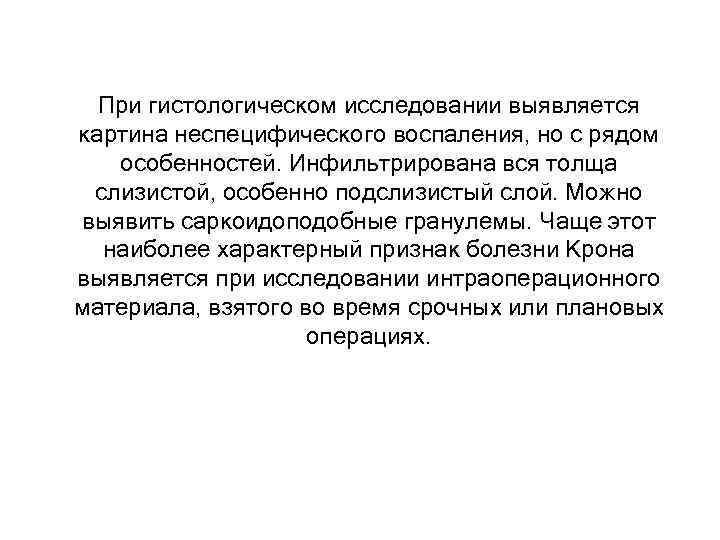 При гистологическом исследовании выявляется картина неспецифического воспаления, но с рядом особенностей. Инфильтрирована вся толща слизистой, особенно подслизистый слой. Можно выявить саркоидоподобные гранулемы. Чаще этот наиболее характерный признак болезни Крона выявляется при исследовании интраоперационного материала, взятого во время срочных или плановых операциях.